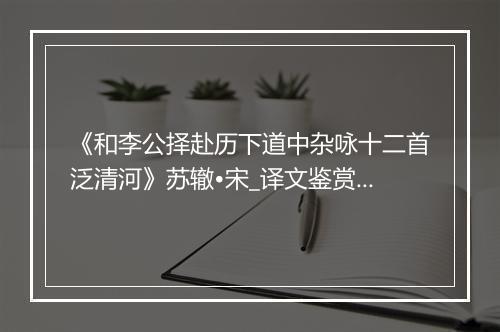 《和李公择赴历下道中杂咏十二首 泛清河》苏辙•宋_译文鉴赏...